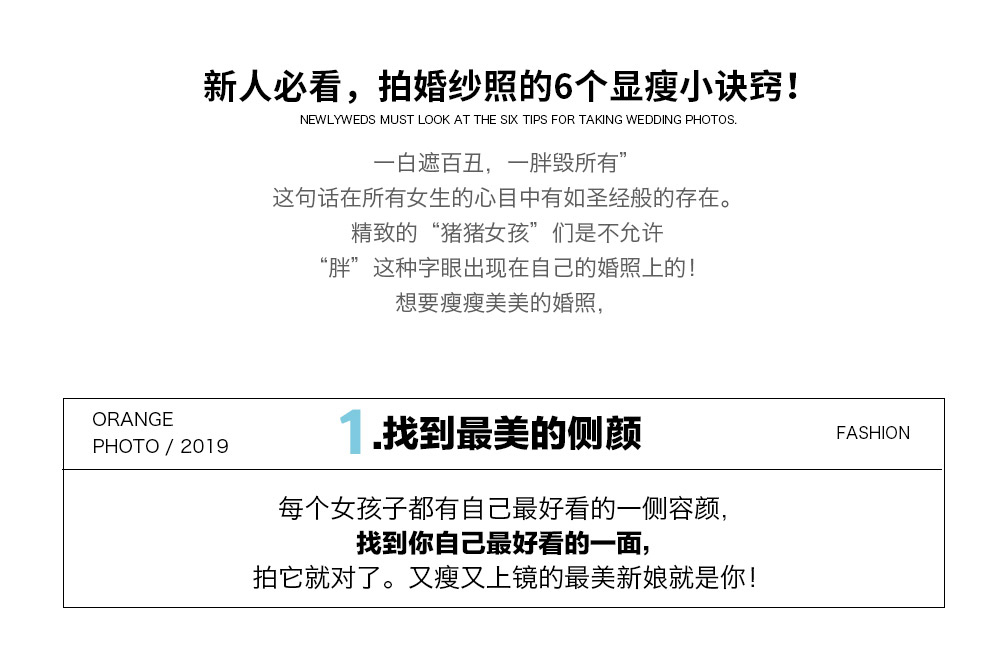 新人必看，拍婚纱照的6个显瘦小诀窍！
NEWLYWEDS MUST LOOK AT THE SIX TIPS FOR TAKING WEDDING PHOTOS.

一白遮百丑，一胖毁所有”
这句话在所有女生的心目中有如圣经般的存在。
精致的“猪猪女孩”们是不允许
“胖”这种字眼出现在自己的婚照上的！
想要瘦瘦美美的婚照，

ORANGE
PHOTO / 2019

1.找到最美的侧颜

FASHION

每个女孩子都有自己最好看的一侧容颜，
找到你自己最好看的一面，
拍它就对了。又瘦又上镜的最美新娘就是你！